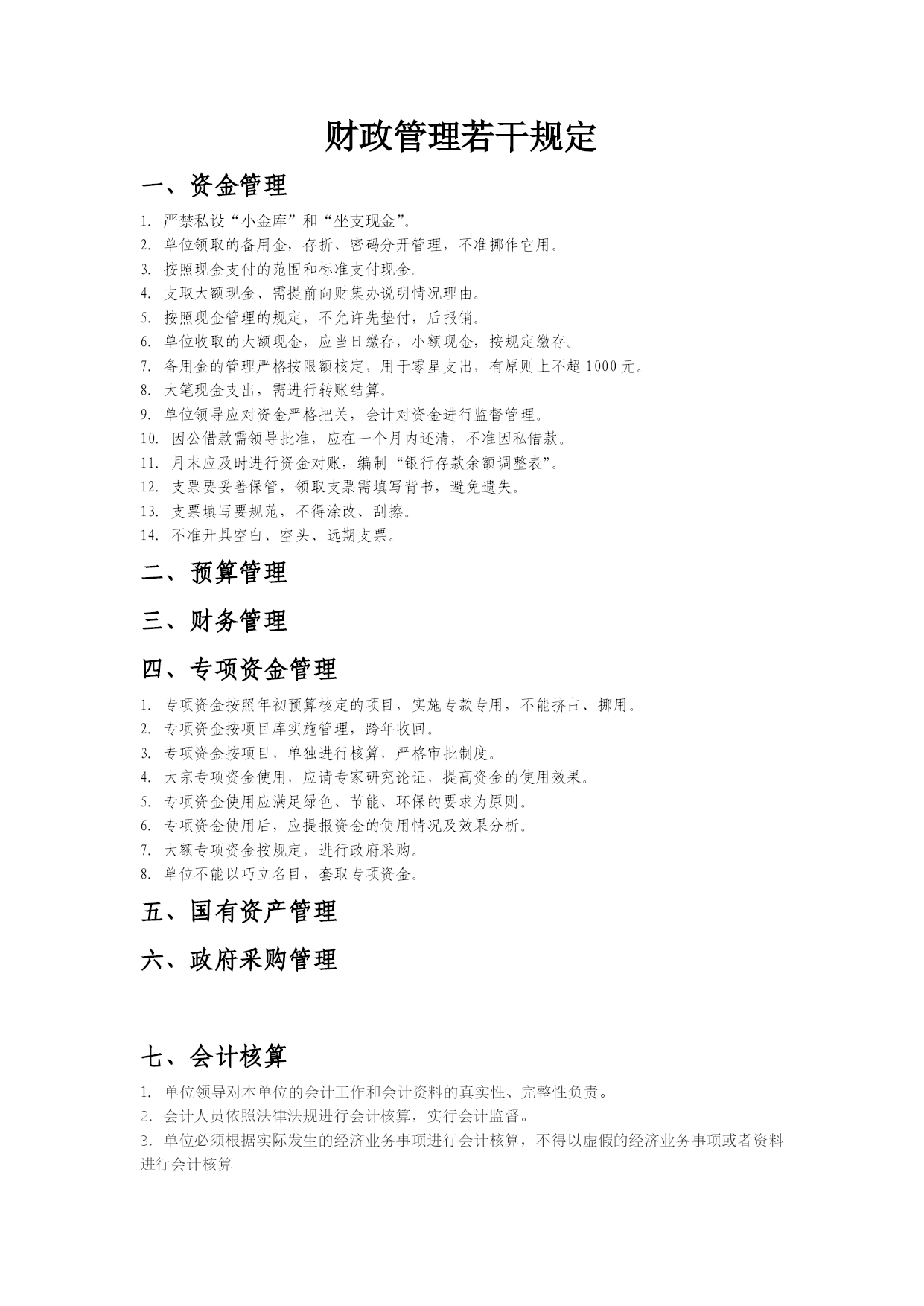 财政管理若干规定

一、资金管理

1. 严禁私设“小金库”和“坐支现金”。
2. 单位领取的备用金，存折、密码分开管理，不准挪作它用。
3. 按照现金支付的范围和标准支付现金。
4. 支取大额现金、需提前向财集办说明情况理由。
5. 按照现金管理的规定，不允许先垫付，后报销。
6. 单位收取的大额现金，应当日缴存，小额现金，按规定缴存。
7. 备用金的管理严格按限额核定，用于零星支出，有原则上不超1000元。
8. 大笔现金支出，需进行转账结算。
9. 单位领导应对资金严格把关，会计对资金进行监督管理。
10. 因公借款需领导批准，应在一个月内还清，不准因私借款。
11. 月末应及时进行资金对账，编制“银行存款余额调整表”。
12. 支票要妥善保管，领取支票需填写背书，避免遗失。
13. 支票填写要规范，不得涂改、刮擦。
14. 不准开具空白、空头、远期支票。

二、预算管理

三、财务管理

四、专项资金管理

1. 专项资金按照年初预算核定的项目，实施专款专用，不能挤占、挪用。
2. 专项资金按项目库实施管理，跨年收回。
3. 专项资金按项目，单独进行核算，严格审批制度。
4. 大宗专项资金使用，应请专家研究论证，提高资金的使用效果。
5. 专项资金使用应满足绿色、节能、环保的要求为原则。
6. 专项资金使用后，应提报资金的使用情况及效果分析。
7. 大额专项资金按规定，进行政府采购。
8. 单位不能以巧立名目，套取专项资金。

五、国有资产管理

六、政府采购管理

七、会计核算

1. 单位领导对本单位的会计工作和会计资料的真实性、完整性负责。
2. 会计人员依照法律法规进行会计核算，实行会计监督。
3. 单位必须根据实际发生的经济业务事项进行会计核算，不得以虚假的经济业务事项或者资料进行会计核算